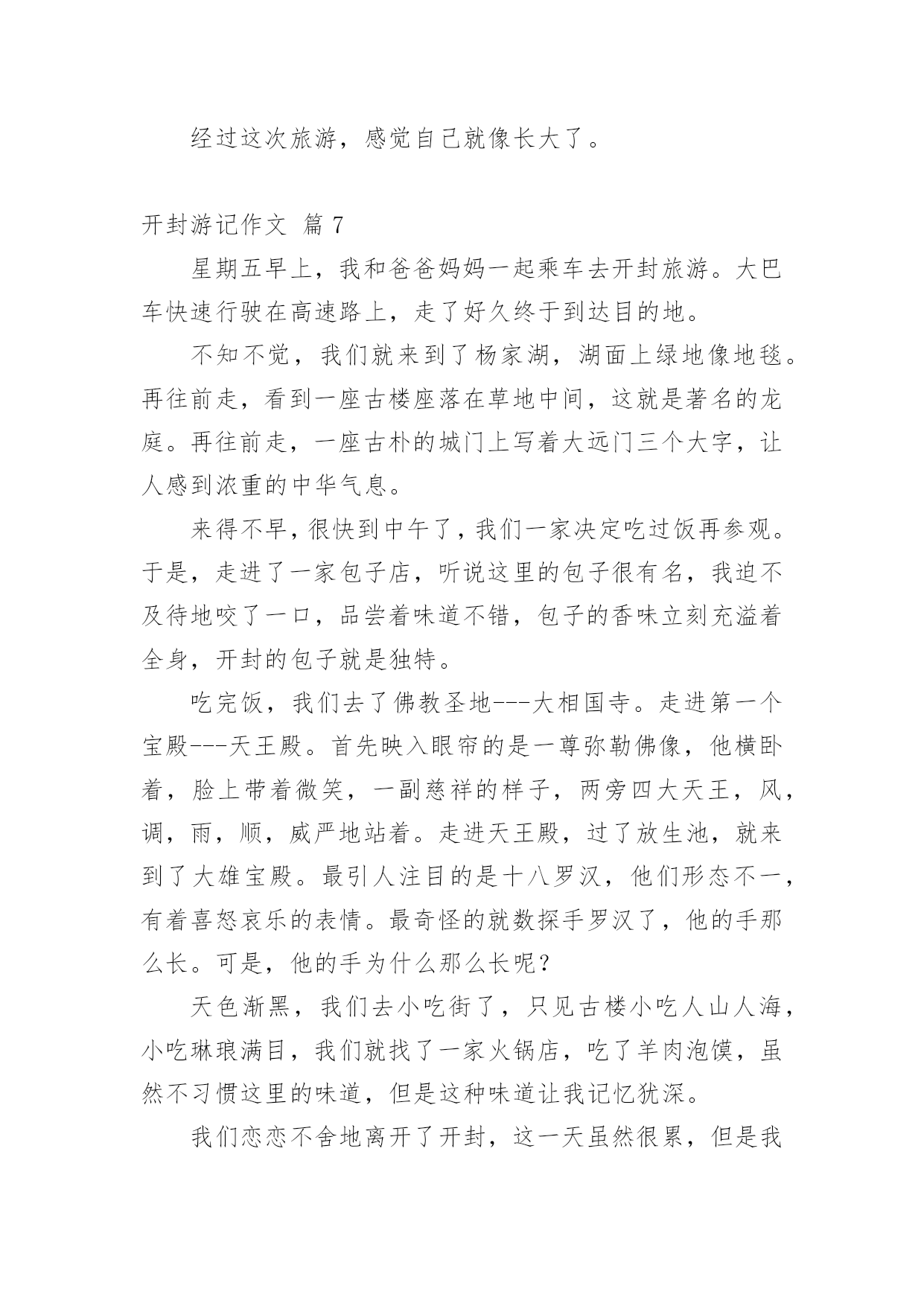 经过这次旅游，感觉自己就像长大了。

开封游记作文 篇 7

星期五早上，我和爸爸妈妈一起乘车去开封旅游。大巴车快速行驶在高速路上，走了好久终于到达目的地。

不知不觉，我们就来到了杨家湖，湖面上绿地像地毯。再往前走，看到一座古楼座落在草地中间，这就是著名的龙庭。再往前走，一座古朴的城门上写着大远门三个大字，让人感到浓重的中华气息。

来得不早，很快到中午了，我们一家决定吃过饭再参观。于是，走进了一家包子店，听说这里的包子很有名，我迫不及待地咬了一口，品尝着味道不错，包子的香味立刻充溢着全身，开封的包子就是独特。

吃完饭，我们去了佛教圣地---大相国寺。走进第一个宝殿---天王殿。首先映入眼帘的是一尊弥勒佛像，他横卧着，脸上带着微笑，一副慈祥的样子，两旁四大天王，风，调，雨，顺，威严地站着。走进天王殿，过了放生池，就来到了大雄宝殿。最引人注目的是十八罗汉，他们形态不一，有着喜怒哀乐的表情。最奇怪的就数探手罗汉了，他的手那么长。可是，他的手为什么那么长呢？

天色渐黑，我们去小吃街了，只见古楼小吃人山人海，小吃琳琅满目，我们就找了一家火锅店，吃了羊肉泡馍，虽然不习惯这里的味道，但是这种味道让我记忆犹深。

我们恋恋不舍地离开了开封，这一天虽然很累，但是我